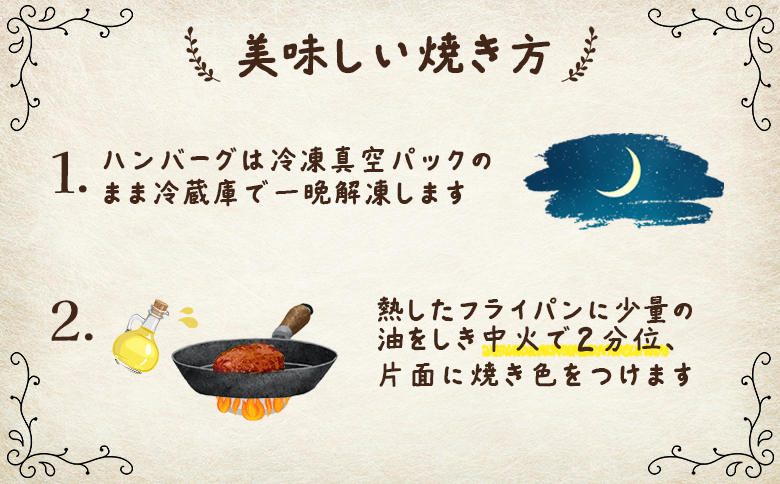 美味しい焼き方

1. ハンバーグは冷凍真空パックのまま冷蔵庫で一晩解凍します

2. 熱したフライパンに少量の油をしき中火で2分位、片面に焼き色をつけます